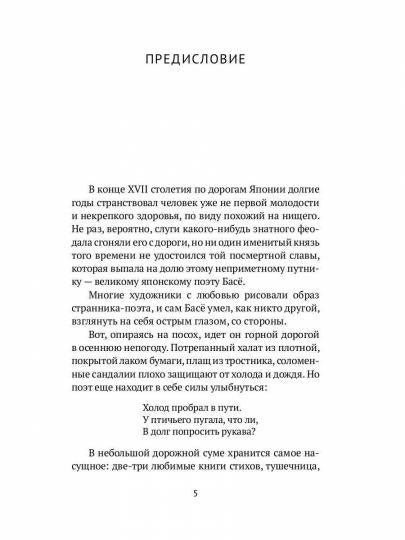 ПРЕДИСЛОВИЕ

В конце XVII столетия по дорогам Японии долгие годы странствовал человек уже не первой молодости и некрепкого здоровья, по виду похожий на нищего. Не раз, вероятно, слуги какого-нибудь знатного феодала сгоняли его с дороги, но ни один именитый князь того времени не удостоился той посмертной славы, которая выпала на долю этому неприметному путнику — великому японскому поэту Басё.

Многие художники с любовью рисовали образ странника-поэта, и сам Басё умел, как никто другой, взглянуть на себя острым глазом, со стороны.

Вот, опираясь на посох, идет он горной дорогой в осеннюю непогоду. Потрепанный халат из плотной, покрытой лаком бумаги, плащ из тростника, соломенные сандалии плохо защищают от холода и дождя. Но поэт еще находит в себе силы улыбнуться:

Холод пробрал в пути.
У птичьего пугала, что ли,
В долг попросить рукава?

В небольшой дорожной суме хранится самое насущное: две-три любимые книги стихов, тушечница,

5